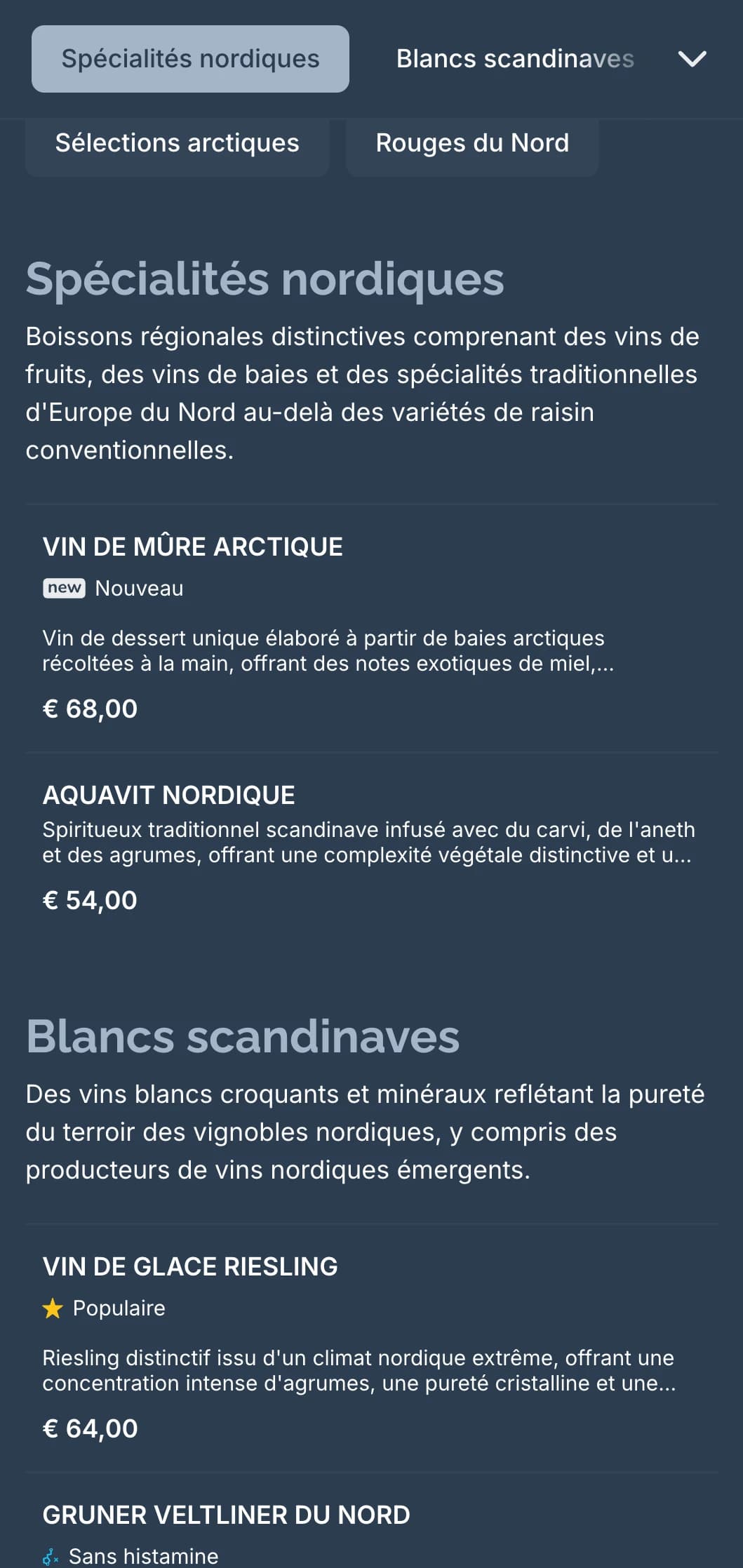 Spécialités nordiques

Blancs scandinaves

Sélections arctiques

Rouges du Nord

Spécialités nordiques

Boissons régionales distinctives comprenant des vins de fruits, des vins de baies et des spécialités traditionnelles d'Europe du Nord au-delà des variétés de raisin conventionnelles.

VIN DE MÛRE ARCTIQUE

new Nouveau

Vin de dessert unique élaboré à partir de baies arctiques récoltées à la main, offrant des notes exotiques de miel,...

€ 68,00

AQUAVIT NORDIQUE

Spiritueux traditionnel scandinave infusé avec du carvi, de l'aneth et des agrumes, offrant une complexité végétale distinctive et u...

€ 54,00

Blancs scandinaves

Des vins blancs croquants et minéraux reflétant la pureté du terroir des vignobles nordiques, y compris des producteurs de vins nordiques émergents.

VIN DE GLACE RIESLING

Populaire

Riesling distinctif issu d'un climat nordique extrême, offrant une concentration intense d'agrumes, une pureté cristalline et une...

€ 64,00

GRUNER VELTLINER DU NORD

Sans histamine